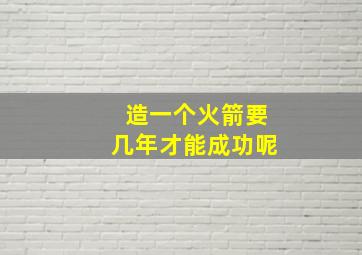 造一个火箭要
几年才能成功呢